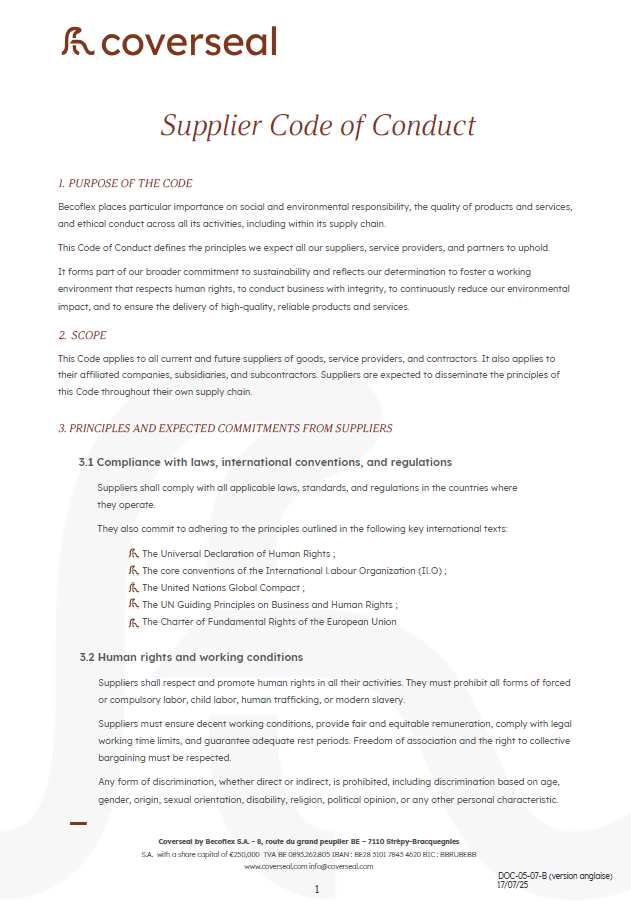 coverseal

Supplier Code of Conduct

1. PURPOSE OF THE CODE

Becoflex places particular importance on social and environmental responsibility, the quality of products and services, and ethical conduct across all its activities, including within its supply chain.

This Code of Conduct defines the principles we expect all our suppliers, service providers, and partners to uphold.

It forms part of our broader commitment to sustainability and reflects our determination to foster a working environment that respects human rights, to conduct business with integrity, to continuously reduce our environmental impact, and to ensure the delivery of high-quality, reliable products and services.

2. SCOPE

This Code applies to all current and future suppliers of goods, service providers, and contractors. It also applies to their affiliated companies, subsidiaries, and subcontractors. Suppliers are expected to disseminate the principles of this Code throughout their own supply chain.

3. PRINCIPLES AND EXPECTED COMMITMENTS FROM SUPPLIERS

3.1 Compliance with laws, international conventions, and regulations

Suppliers shall comply with all applicable laws, standards, and regulations in the countries where they operate.

They also commit to adhering to the principles outlined in the following key international texts:

The Universal Declaration of Human Rights ;
The core conventions of the International Labour Organization (ILO) ;
The United Nations Global Compact ;
The UN Guiding Principles on Business and Human Rights ;
The Charter of Fundamental Rights of the European Union

3.2 Human rights and working conditions

Suppliers shall respect and promote human rights in all their activities. They must prohibit all forms of forced or compulsory labor, child labor, human trafficking, or modern slavery.

Suppliers must ensure decent working conditions, provide fair and equitable remuneration, comply with legal working time limits, and guarantee adequate rest periods. Freedom of association and the right to collective bargaining must be respected.

Any form of discrimination, whether direct or indirect, is prohibited, including discrimination based on age, gender, origin, sexual orientation, disability, religion, political opinion, or any other personal characteristic.

Coverseal by Becoflex S.A. - 8, route du grand peuplier BE – 7110 Strépy-Bracquegnies
S.A. with a share capital of €250,000 TVA BE 0895.262.805 IBAN : BE28 3101 7843 4620 BIC : BBRUBEBB
www.coverseal.com info@coverseal.com

1

DOC-05-07-B (version anglaise)
17/07/25